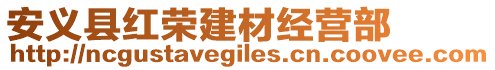 安义县红荣建材经营部
http://ncgustavegiles.cn.coovee.com